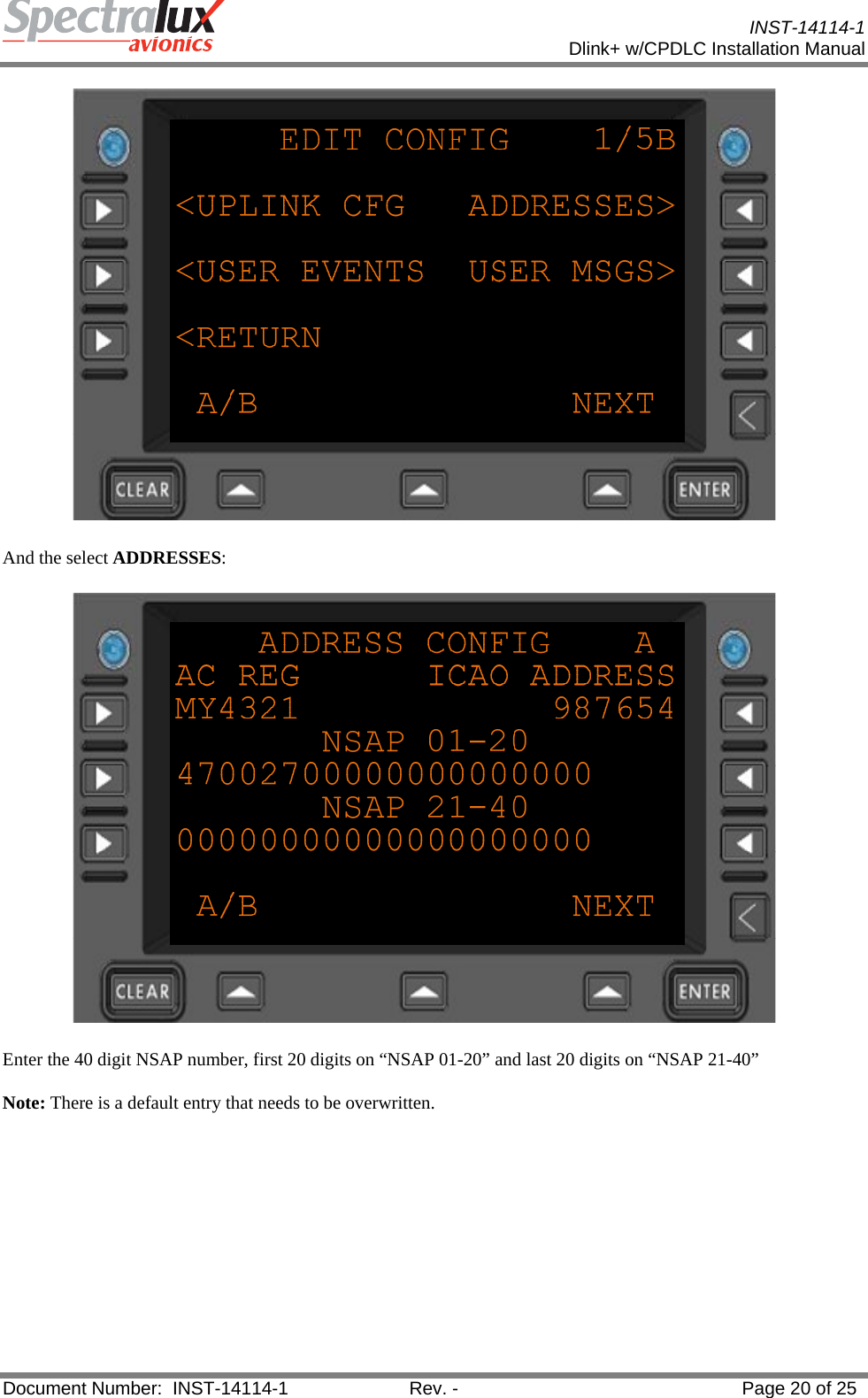 Spectralux avionics

INST-14114-1
Dlink+ w/CPDLC Installation Manual

EDIT CONFIG 1/5B
<UPLINK CFG ADDRESSES>
<USER EVENTS USER MSGS>
<RETURN
A/B NEXT

CLEAR ENTER

And the select **ADDRESSES**:

ADDRESS CONFIG A
AC REG ICAO ADDRESS
MY4321 987654
NSAP 01-20
47002700000000000000
NSAP 21-40
00000000000000000000
A/B NEXT

CLEAR ENTER

Enter the 40 digit NSAP number, first 20 digits on “NSAP 01-20” and last 20 digits on “NSAP 21-40”

**Note:** There is a default entry that needs to be overwritten.

Document Number: INST-14114-1 Rev. - Page 20 of 25